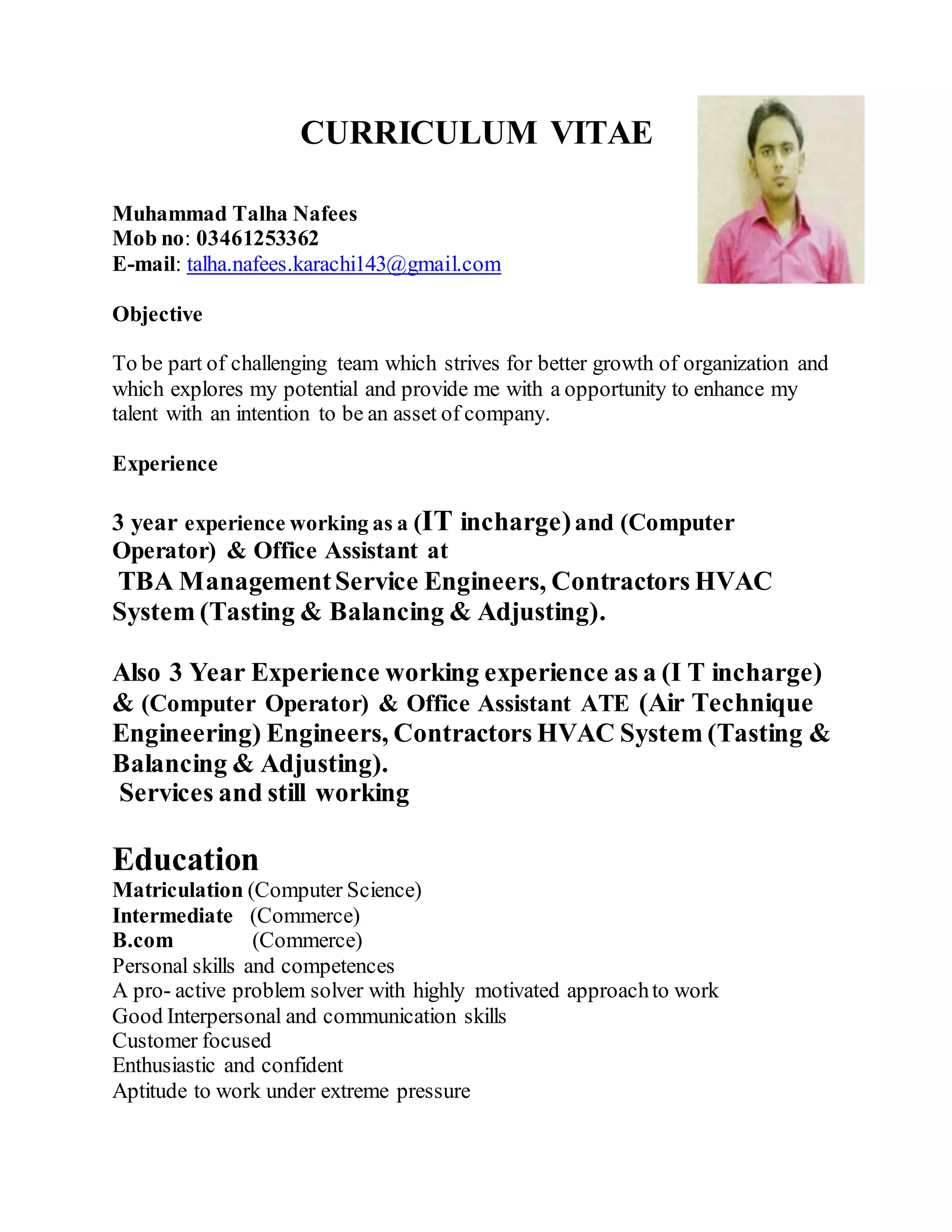 CURRICULUM VITAE

Muhammad Talha Nafees
Mob no: 03461253362
E-mail: talha.nafees.karachi143@gmail.com

Objective

To be part of challenging team which strives for better growth of organization and which explores my potential and provide me with a opportunity to enhance my talent with an intention to be an asset of company.

Experience

3 year experience working as a (IT incharge) and (Computer Operator) & Office Assistant at
TBA Management Service Engineers, Contractors HVAC System (Tasting & Balancing & Adjusting).

Also 3 Year Experience working experience as a (I T incharge) & (Computer Operator) & Office Assistant ATE (Air Technique Engineering) Engineers, Contractors HVAC System (Tasting & Balancing & Adjusting).
Services and still working

Education
Matriculation (Computer Science)
Intermediate (Commerce)
B.com (Commerce)
Personal skills and competences
A pro- active problem solver with highly motivated approach to work
Good Interpersonal and communication skills
Customer focused
Enthusiastic and confident
Aptitude to work under extreme pressure